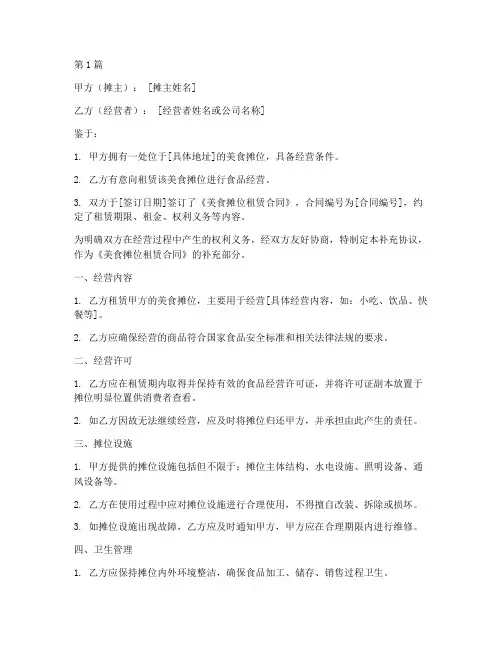 第1篇

甲方（摊主）：［摊主姓名］

乙方（经营者）：［经营者姓名或公司名称］

鉴于：

1. 甲方拥有一处位于[具体地址]的美食摊位，具备经营条件。

2. 乙方有意向租赁该美食摊位进行食品经营。

3. 双方于[签订日期]签订了《美食摊位租赁合同》，合同编号为[合同编号]，约定了租赁期限、租金、权利义务等内容。

为明确双方在经营过程中产生的权利义务，经双方友好协商，特制定本补充协议，作为《美食摊位租赁合同》的补充部分。

一、经营内容

1. 乙方租赁甲方的美食摊位，主要用于经营[具体经营内容，如：小吃、饮品、快餐等]。

2. 乙方应确保经营的商品符合国家食品安全标准和相关法律法规的要求。

二、经营许可

1. 乙方应在租赁期内取得并保持有效的食品经营许可证，并将许可证副本放置于摊位明显位置供消费者查看。

2. 如乙方因故无法继续经营，应及时将摊位归还甲方，并承担由此产生的责任。

三、摊位设施

1. 甲方提供的摊位设施包括但不限于：摊位主体结构、水电设施、照明设备、通风设备等。

2. 乙方在使用过程中应对摊位设施进行合理使用，不得擅自改装、拆除或损坏。

3. 如摊位设施出现故障，乙方应及时通知甲方，甲方应在合理期限内进行维修。

四、卫生管理

1. 乙方应保持摊位内外环境整洁，确保食品加工、储存、销售过程卫生。